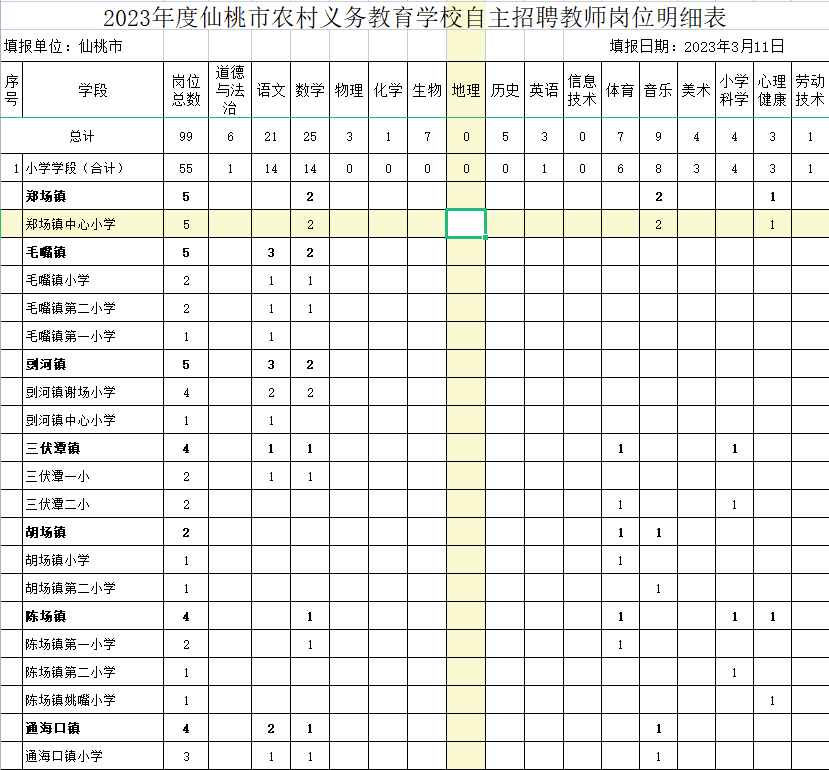 2023年度仙桃市农村义务教育学校自主招聘教师岗位明细表

填报单位：仙桃市

填报日期：2023年3月11日

| 序号 | 学段 | 岗位总数 | 道德与法治 | 语文 | 数学 | 物理 | 化学 | 生物 | 地理 | 历史 | 英语 | 信息技术 | 体育 | 音乐 | 美术 | 小学科学 | 心理健康 | 劳动技术 |
|---|---|---|---|---|---|---|---|---|---|---|---|---|---|---|---|---|---|---|
| | 总计 | 99 | 6 | 21 | 25 | 3 | 1 | 7 | 0 | 5 | 3 | 0 | 7 | 9 | 4 | 4 | 3 | 1 |
| 1 | 小学学段（合计） | 55 | 1 | 14 | 14 | 0 | 0 | 0 | 0 | 0 | 1 | 0 | 6 | 8 | 3 | 4 | 3 | 1 |
| | 郑场镇 | 5 | | | 2 | | | | | | | | | 2 | | | 1 | |
| | 郑场镇中心小学 | 5 | | | 2 | | | | | | | | | 2 | | | 1 | |
| | 毛嘴镇 | 5 | | 3 | 2 | | | | | | | | | | | | | |
| | 毛嘴镇小学 | 2 | | 1 | 1 | | | | | | | | | | | | | |
| | 毛嘴镇第二小学 | 2 | | 1 | 1 | | | | | | | | | | | | | |
| | 毛嘴镇第一小学 | 1 | | 1 | | | | | | | | | | | | | | |
| | 剅河镇 | 5 | | 3 | 2 | | | | | | | | | | | | | |
| | 剅河镇谢场小学 | 4 | | 2 | 2 | | | | | | | | | | | | | |
| | 剅河镇中心小学 | 1 | | 1 | | | | | | | | | | | | | | |
| | 三伏潭镇 | 4 | | 1 | 1 | | | | | | | | 1 | | | 1 | | |
| | 三伏潭一小 | 2 | | 1 | 1 | | | | | | | | | | | | | |
| | 三伏潭二小 | 2 | | | | | | | | | | | 1 | | | 1 | | |
| | 胡场镇 | 2 | | | | | | | | | | | 1 | 1 | | | | |
| | 胡场镇小学 | 1 | | | | | | | | | | | 1 | | | | | |
| | 胡场镇第二小学 | 1 | | | | | | | | | | | | 1 | | | | |
| | 陈场镇 | 4 | | | 1 | | | | | | | | 1 | | | 1 | 1 | |
| | 陈场镇第一小学 | 2 | | | 1 | | | | | | | | 1 | | | | | |
| | 陈场镇第二小学 | 1 | | | | | | | | | | | | | | 1 | | |
| | 陈场镇姚嘴小学 | 1 | | | | | | | | | | | | | | | 1 | |
| | 通海口镇 | 4 | | 2 | 1 | | | | | | | | | 1 | | | | |
| | 通海口镇小学 | 3 | | 1 | 1 | | | | | | | | | 1 | | | | |